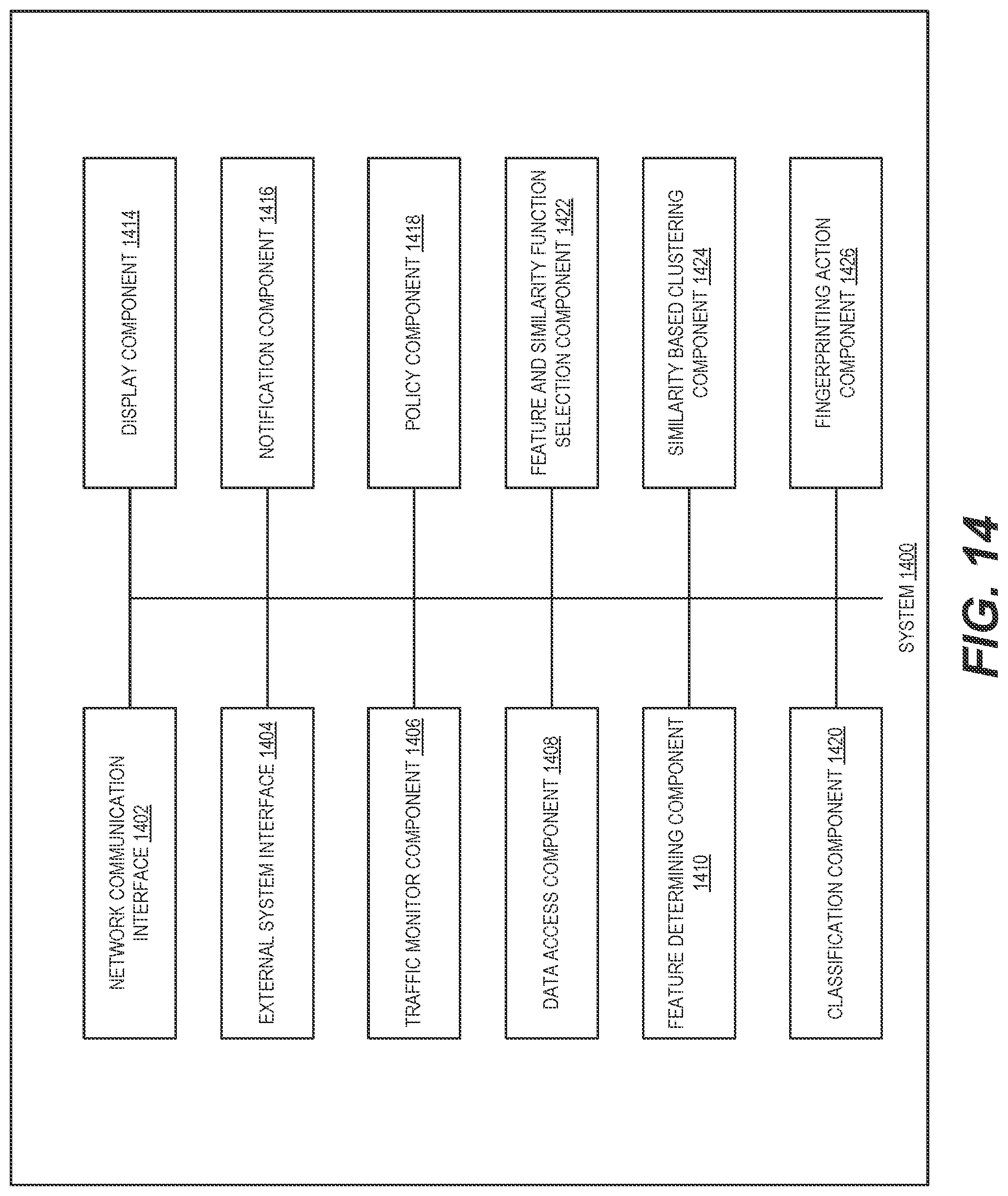 NETWORK COMMUNICATION INTERFACE 1402

EXTERNAL SYSTEM INTERFACE 1404

TRAFFIC MONITOR COMPONENT 1406

DATA ACCESS COMPONENT 1408

FEATURE DETERMINING COMPONENT 1410

CLASSIFICATION COMPONENT 1420

DISPLAY COMPONENT 1414

NOTIFICATION COMPONENT 1416

POLICY COMPONENT 1418

FEATURE AND SIMILARITY FUNCTION SELECTION COMPONENT 1422

SIMILARITY BASED CLUSTERING COMPONENT 1424

FINGERPRINTING ACTION COMPONENT 1426

SYSTEM 1400

FIG. 14